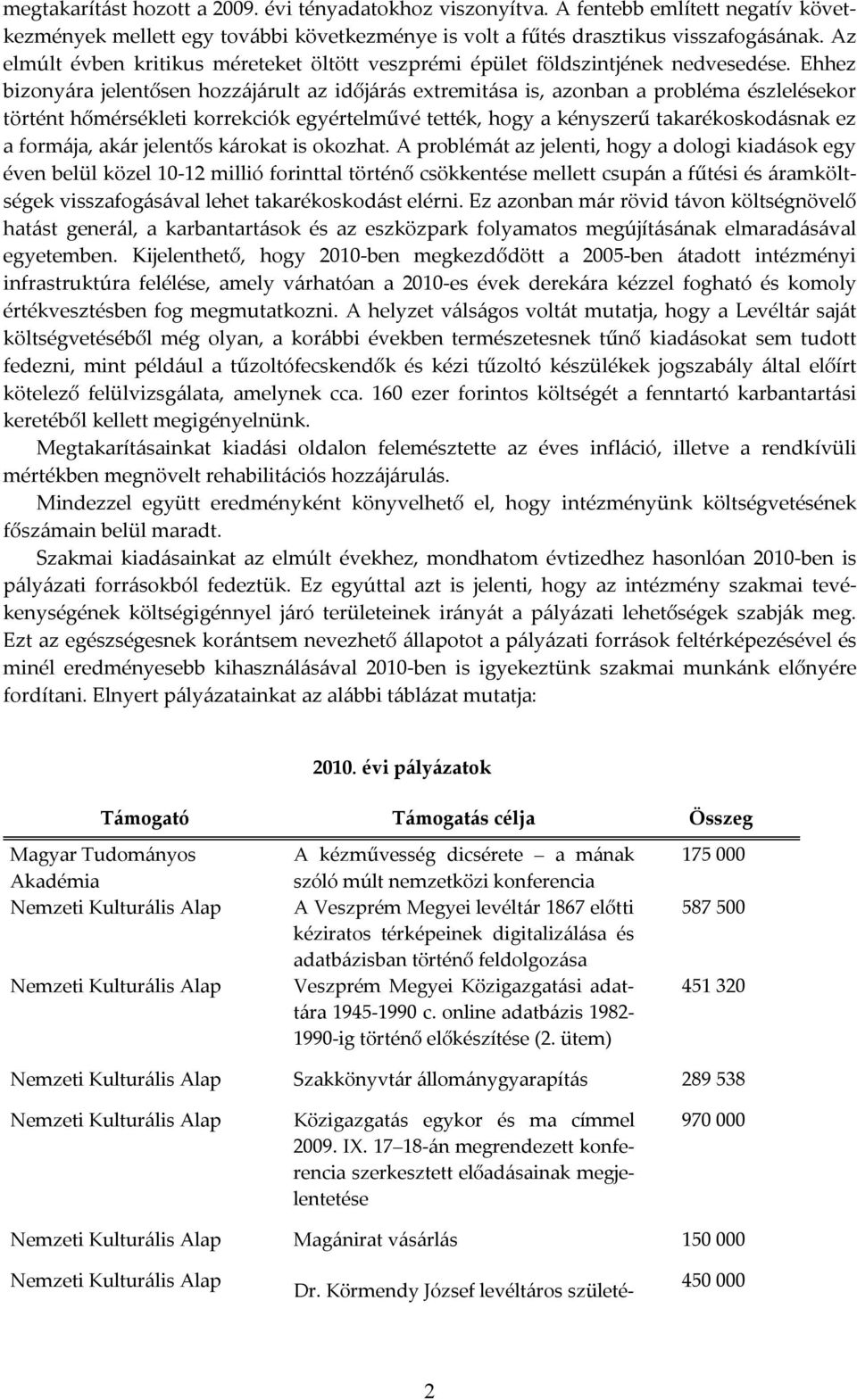 megtakarítást hozott a 2009. évi tényadatokhoz viszonyítva. A fentebb említett negatív következmények mellett egy további következménye is volt a fűtés drasztikus visszafogásának. Az elmúlt évben kritikus méreteket öltött veszprémi épület földszintjének nedvesedése. Ehhez bizonyára jelentősen hozzájárult az időjárás extremitása is, azonban a probléma észlelésekor történt hőmérsékleti korrekciók egyértelművé tették, hogy a kényszerű takarékoskodásnak ez a formája, akár jelentős károkat is okozhat. A problémát az jelenti, hogy a dologi kiadások egy éven belül közel 10-12 millió forinttal történő csökkentése mellett csupán a fűtési és áramköltségek visszafogásával lehet takarékoskodást elérni. Ez azonban már rövid távon költségnövelő hatást generál, a karbantartások és az eszközpark folyamatos megújításának elmaradásával egyetemben. Kijelenthető, hogy 2010-ben megkezdődött a 2005-ben átadott intézményi infrastruktúra felélése, amely várhatóan a 2010-es évek derekára kézzel fogható és komoly értékvesztésben fog megmutatkozni. A helyzet válságos voltát mutatja, hogy a Levéltár saját költségvetéséből még olyan, a korábbi években természetesnek tűnő kiadásokat sem tudott fedezni, mint például a tűzoltófecskendők és kézi tűzoltó készülékek jogszabály által előírt kötelező felülvizsgálata, amelynek cca. 160 ezer forintos költségét a fenntartó karbantartási keretéből kellett megigényelnünk.

Megtakarításainkat kiadási oldalon felemésztette az éves infláció, illetve a rendkívüli mértékben megnövelt rehabilitációs hozzájárulás.

Mindezzel együtt eredményként könyvelhető el, hogy intézményünk költségvetésének főszámain belül maradt.

Szakmai kiadásainkat az elmúlt évekhez, mondhatom évtizedhez hasonlóan 2010-ben is pályázati forrásokból fedeztük. Ez egyúttal azt is jelenti, hogy az intézmény szakmai tevékenységének költségigénnyel járó területeinek irányát a pályázati lehetőségek szabják meg. Ezt az egészségesnek korántsem nevezhető állapotot a pályázati források feltérképezésével és minél eredményesebb kihasználásával 2010-ben is igyekeztünk szakmai munkánk előnyére fordítani. Elnyert pályázatainkat az alábbi táblázat mutatja:

2010. évi pályázatok

| Támogató | Támogatás célja | Összeg |
|---|---|---|
| Magyar Tudományos Akadémia | A kézművesség dicsérete – a mának szóló múlt nemzetközi konferencia | 175 000 |
| Nemzeti Kulturális Alap | A Veszprém Megyei levéltár 1867 előtti kéziratos térképeinek digitalizálása és adatbázisban történő feldolgozása | 587 500 |
| Nemzeti Kulturális Alap | Veszprém Megyei Közigazgatási adattára 1945-1990 c. online adatbázis 1982-1990-ig történő előkészítése (2. ütem) | 451 320 |
| Nemzeti Kulturális Alap | Szakkönyvtár állománygyarapítás | 289 538 |
| Nemzeti Kulturális Alap | Közigazgatás egykor és ma címmel 2009. IX. 17–18-án megrendezett konferencia szerkesztett előadásainak megjelentetése | 970 000 |
| Nemzeti Kulturális Alap | Magánirat vásárlás | 150 000 |
| Nemzeti Kulturális Alap | Dr. Körmendy József levéltáros születé- | 450 000 |

2